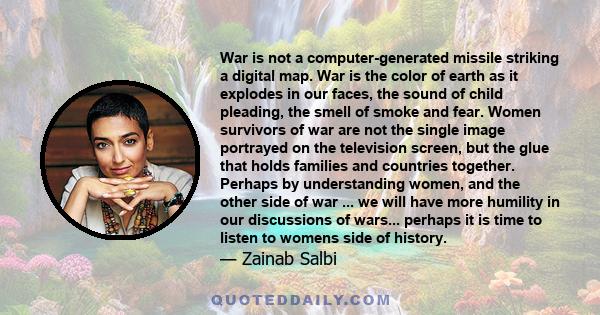 War is not a computer-generated missile striking a digital map. War is the color of earth as it explodes in our faces, the sound of child pleading, the smell of smoke and fear. Women survivors of war are not the single image portrayed on the television screen, but the glue that holds families and countries together. Perhaps by understanding women, and the other side of war ... we will have more humility in our discussions of wars... perhaps it is time to listen to womens side of history.

— Zainab Salbi

QUOTEDDAILY.COM